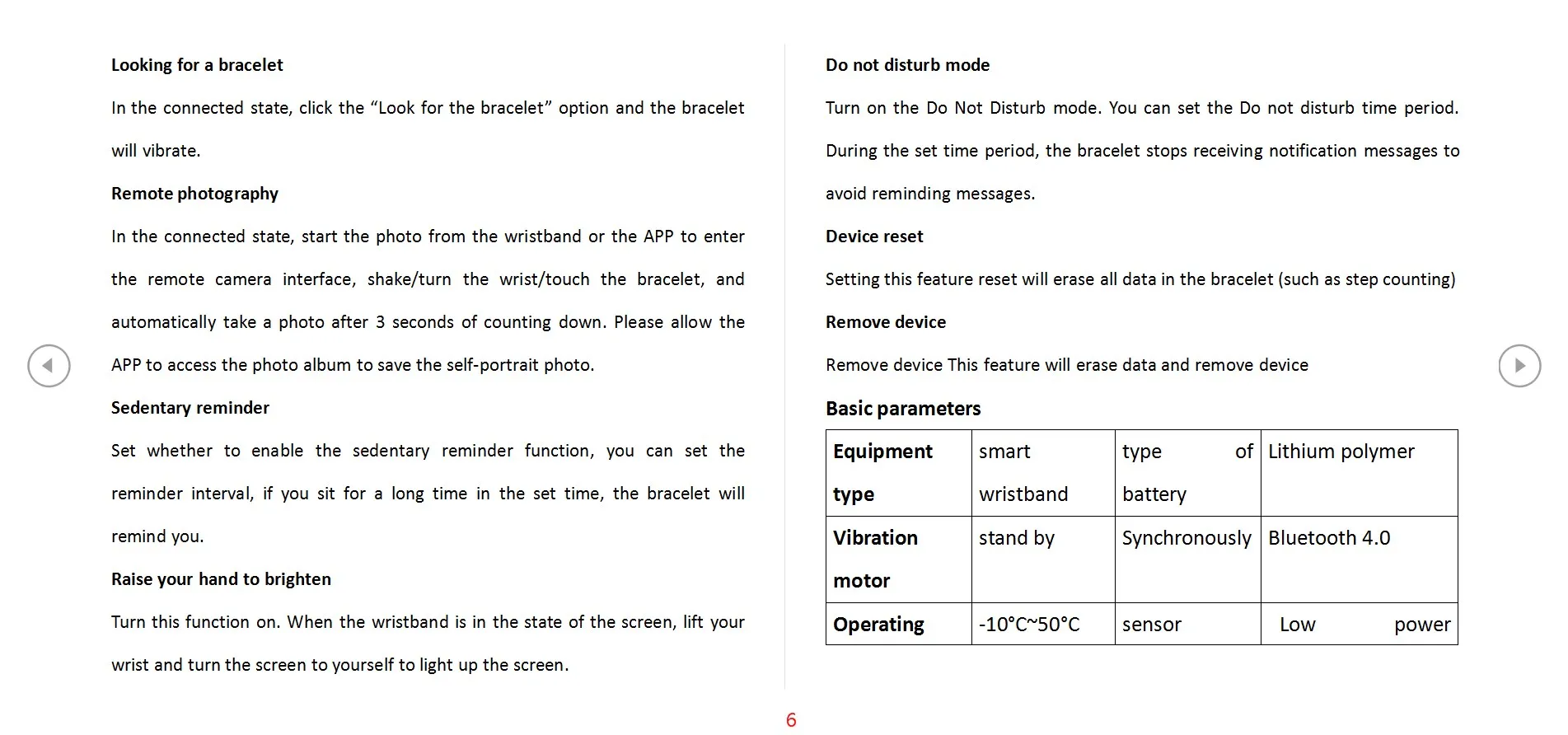 **Looking for a bracelet**

In the connected state, click the “Look for the bracelet” option and the bracelet will vibrate.

**Remote photography**

In the connected state, start the photo from the wristband or the APP to enter the remote camera interface, shake/turn the wrist/touch the bracelet, and automatically take a photo after 3 seconds of counting down. Please allow the APP to access the photo album to save the self-portrait photo.

**Sedentary reminder**

Set whether to enable the sedentary reminder function, you can set the reminder interval, if you sit for a long time in the set time, the bracelet will remind you.

**Raise your hand to brighten**

Turn this function on. When the wristband is in the state of the screen, lift your wrist and turn the screen to yourself to light up the screen.

**Do not disturb mode**

Turn on the Do Not Disturb mode. You can set the Do not disturb time period. During the set time period, the bracelet stops receiving notification messages to avoid reminding messages.

**Device reset**

Setting this feature reset will erase all data in the bracelet (such as step counting)

**Remove device**

Remove device This feature will erase data and remove device

**Basic parameters**

| **Equipment type** | smart wristband | type of battery | Lithium polymer |
|---|---|---|---|
| **Vibration motor** | stand by | Synchronously | Bluetooth 4.0 |
| **Operating** | -10°C~50°C | sensor | Low power |

6